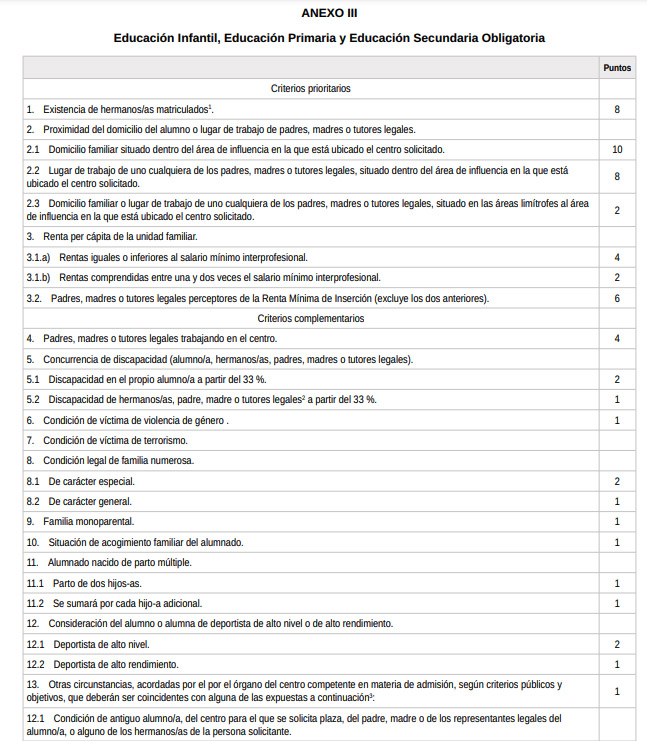 ANEXO III

Educación Infantil, Educación Primaria y Educación Secundaria Obligatoria

| | Puntos |
|---|---|
| Criterios prioritarios | |
| 1. Existencia de hermanos/as matriculados$^1$. | 8 |
| 2. Proximidad del domicilio del alumno o lugar de trabajo de padres, madres o tutores legales. | |
| 2.1 Domicilio familiar situado dentro del área de influencia en la que está ubicado el centro solicitado. | 10 |
| 2.2 Lugar de trabajo de uno cualquiera de los padres, madres o tutores legales, situado dentro del área de influencia en la que está ubicado el centro solicitado. | 8 |
| 2.3 Domicilio familiar o lugar de trabajo de uno cualquiera de los padres, madres o tutores legales, situado en las áreas limítrofes al área de influencia en la que está ubicado el centro solicitado. | 2 |
| 3. Renta per cápita de la unidad familiar. | |
| 3.1.a) Rentas iguales o inferiores al salario mínimo interprofesional. | 4 |
| 3.1.b) Rentas comprendidas entre una y dos veces el salario mínimo interprofesional. | 2 |
| 3.2. Padres, madres o tutores legales perceptores de la Renta Mínima de Inserción (excluye los dos anteriores). | 6 |
| Criterios complementarios | |
| 4. Padres, madres o tutores legales trabajando en el centro. | 4 |
| 5. Concurrencia de discapacidad (alumno/a, hermanos/as, padres, madres o tutores legales). | |
| 5.1 Discapacidad en el propio alumno/a a partir del 33 %. | 2 |
| 5.2 Discapacidad de hermanos/as, padre, madre o tutores legales$^2$ a partir del 33 %. | 1 |
| 6. Condición de víctima de violencia de género . | 1 |
| 7. Condición de víctima de terrorismo. | |
| 8. Condición legal de familia numerosa. | |
| 8.1 De carácter especial. | 2 |
| 8.2 De carácter general. | 1 |
| 9. Familia monoparental. | 1 |
| 10. Situación de acogimiento familiar del alumnado. | 1 |
| 11. Alumnado nacido de parto múltiple. | |
| 11.1 Parto de dos hijos-as. | 1 |
| 11.2 Se sumará por cada hijo-a adicional. | 1 |
| 12. Consideración del alumno o alumna de deportista de alto nivel o de alto rendimiento. | |
| 12.1 Deportista de alto nivel. | 2 |
| 12.2 Deportista de alto rendimiento. | 1 |
| 13. Otras circunstancias, acordadas por el por el órgano del centro competente en materia de admisión, según criterios públicos y objetivos, que deberán ser coincidentes con alguna de las expuestas a continuación$^3$: | 1 |
| 12.1 Condición de antiguo alumno/a, del centro para el que se solicita plaza, del padre, madre o de los representantes legales del alumno/a, o alguno de los hermanos/as de la persona solicitante. | |